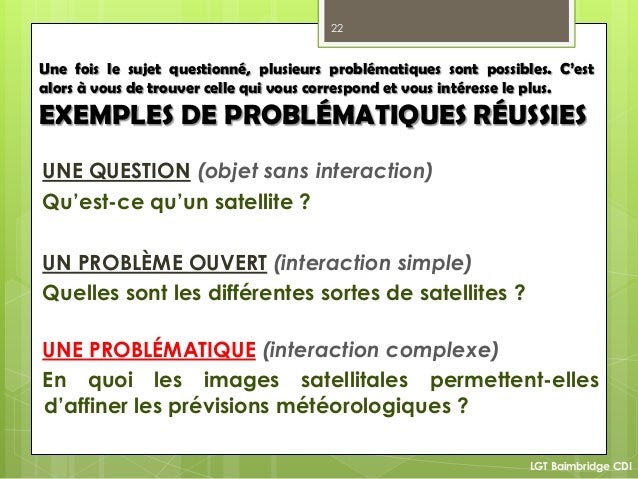 22

Une fois le sujet questionné, plusieurs problématiques sont possibles. C'est alors à vous de trouver celle qui vous correspond et vous intéresse le plus.

EXEMPLES DE PROBLÉMATIQUES RÉUSSIES

UNE QUESTION (objet sans interaction)
Qu'est-ce qu'un satellite ?

UN PROBLÈME OUVERT (interaction simple)
Quelles sont les différentes sortes de satellites ?

UNE PROBLÉMATIQUE (interaction complexe)
En quoi les images satellitales permettent-elles d'affiner les prévisions météorologiques ?

LGT Baimbridge CDI